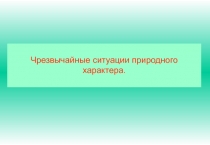 Чрезвычайные ситуации природного характера.